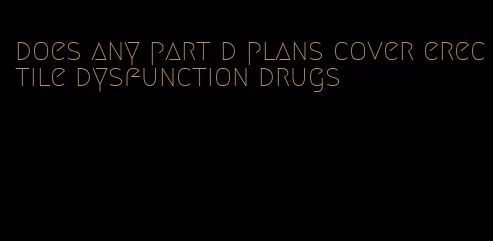 does any part d plans cover erectile dysfunction drugs